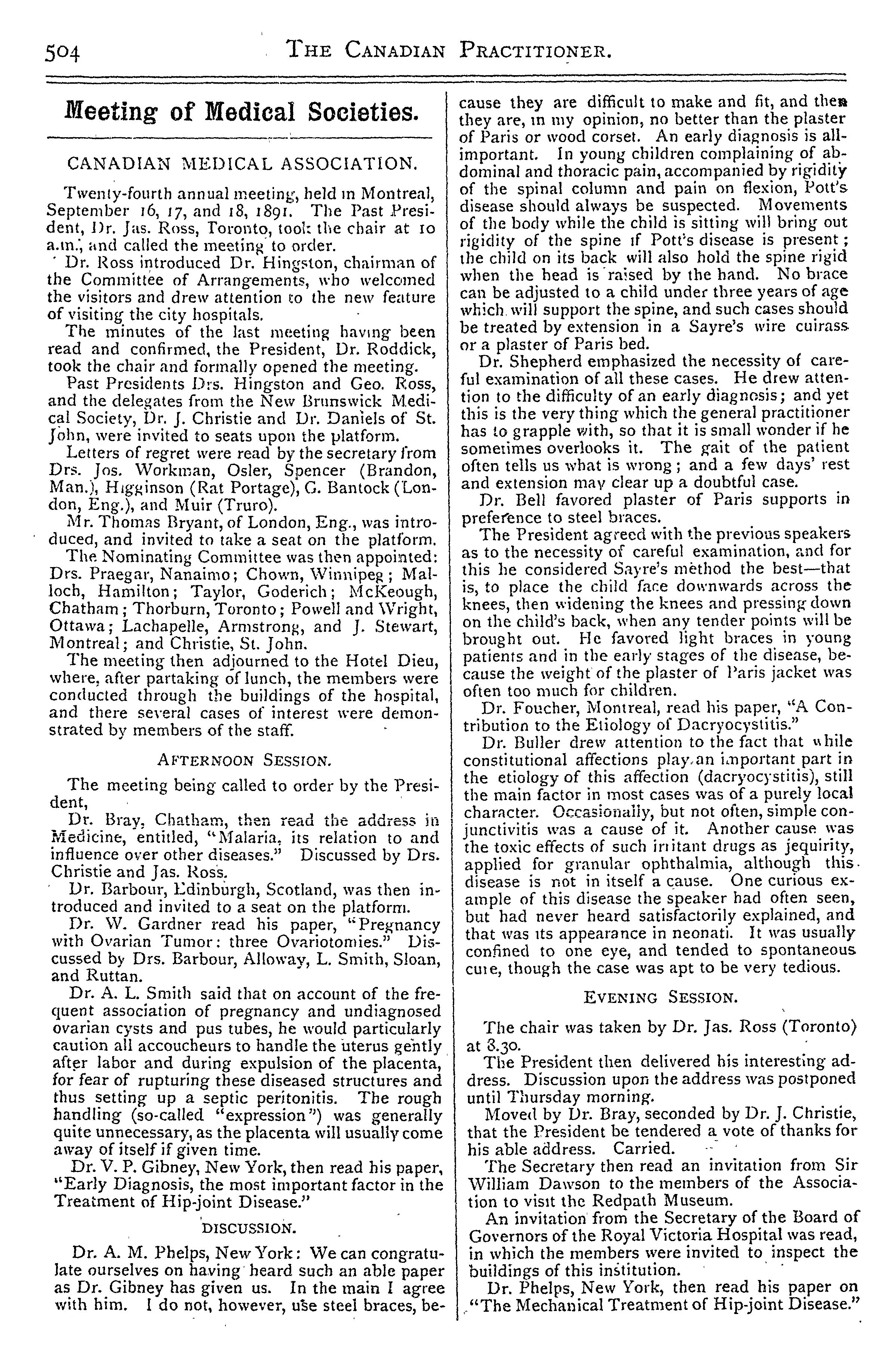 504 THE CANADIAN PRACTITIONER.

Meeting of Medical Societies.

CANADIAN MEDICAL ASSOCIATION.

Twenty-fourth annual meeting, held in Montreal, September 16, 17, and 18, 1891. The Past President, Dr. Jas. Ross, Toronto, took the chair at 10 a.m., and called the meeting to order.

Dr. Ross introduced Dr. Hingston, chairman of the Committee of Arrangements, who welcomed the visitors and drew attention to the new feature of visiting the city hospitals.

The minutes of the last meeting having been read and confirmed, the President, Dr. Roddick, took the chair and formally opened the meeting.

Past Presidents Drs. Hingston and Geo. Ross, and the delegates from the New Brunswick Medical Society, Dr. J. Christie and Dr. Daniels of St. John, were invited to seats upon the platform.

Letters of regret were read by the secretary from Drs. Jos. Workman, Osler, Spencer (Brandon, Man.), Higginson (Rat Portage), G. Bantock (London, Eng.), and Muir (Truro).

Mr. Thomas Bryant, of London, Eng., was introduced, and invited to take a seat on the platform.

The Nominating Committee was then appointed: Drs. Praegar, Nanaimo; Chown, Winnipeg; Malloch, Hamilton; Taylor, Goderich; McKeough, Chatham; Thorburn, Toronto; Powell and Wright, Ottawa; Lachapelle, Armstrong, and J. Stewart, Montreal; and Christie, St. John.

The meeting then adjourned to the Hotel Dieu, where, after partaking of lunch, the members were conducted through the buildings of the hospital, and there several cases of interest were demonstrated by members of the staff.

AFTERNOON SESSION.

The meeting being called to order by the President,

Dr. Bray, Chatham, then read the address in Medicine, entitled, "Malaria, its relation to and influence over other diseases." Discussed by Drs. Christie and Jas. Ross.

Dr. Barbour, Edinburgh, Scotland, was then introduced and invited to a seat on the platform.

Dr. W. Gardner read his paper, "Pregnancy with Ovarian Tumor: three Ovariotomies." Discussed by Drs. Barbour, Alloway, L. Smith, Sloan, and Ruttan.

Dr. A. L. Smith said that on account of the frequent association of pregnancy and undiagnosed ovarian cysts and pus tubes, he would particularly caution all accoucheurs to handle the uterus gently after labor and during expulsion of the placenta, for fear of rupturing these diseased structures and thus setting up a septic peritonitis. The rough handling (so-called "expression") was generally quite unnecessary, as the placenta will usually come away of itself if given time.

Dr. V. P. Gibney, New York, then read his paper, "Early Diagnosis, the most important factor in the Treatment of Hip-joint Disease."

DISCUSSION.

Dr. A. M. Phelps, New York: We can congratulate ourselves on having heard such an able paper as Dr. Gibney has given us. In the main I agree with him. I do not, however, use steel braces, because they are difficult to make and fit, and then they are, in my opinion, no better than the plaster of Paris or wood corset. An early diagnosis is all-important. In young children complaining of abdominal and thoracic pain, accompanied by rigidity of the spinal column and pain on flexion, Pott's disease should always be suspected. Movements of the body while the child is sitting will bring out rigidity of the spine if Pott's disease is present; the child on its back will also hold the spine rigid when the head is raised by the hand. No brace can be adjusted to a child under three years of age which will support the spine, and such cases should be treated by extension in a Sayre's wire cuirass or a plaster of Paris bed.

Dr. Shepherd emphasized the necessity of careful examination of all these cases. He drew attention to the difficulty of an early diagnosis; and yet this is the very thing which the general practitioner has to grapple with, so that it is small wonder if he sometimes overlooks it. The gait of the patient often tells us what is wrong; and a few days' rest and extension may clear up a doubtful case.

Dr. Bell favored plaster of Paris supports in preference to steel braces.

The President agreed with the previous speakers as to the necessity of careful examination, and for this he considered Sayre's method the best—that is, to place the child face downwards across the knees, then widening the knees and pressing down on the child's back, when any tender points will be brought out. He favored light braces in young patients and in the early stages of the disease, because the weight of the plaster of Paris jacket was often too much for children.

Dr. Foucher, Montreal, read his paper, "A Contribution to the Etiology of Dacryocystitis."

Dr. Buller drew attention to the fact that while constitutional affections play an important part in the etiology of this affection (dacryocystitis), still the main factor in most cases was of a purely local character. Occasionally, but not often, simple conjunctivitis was a cause of it. Another cause was the toxic effects of such irritant drugs as jequirity, applied for granular ophthalmia, although this disease is not in itself a cause. One curious example of this disease the speaker had often seen, but had never heard satisfactorily explained, and that was its appearance in neonati. It was usually confined to one eye, and tended to spontaneous cure, though the case was apt to be very tedious.

EVENING SESSION.

The chair was taken by Dr. Jas. Ross (Toronto) at 8.30.

The President then delivered his interesting address. Discussion upon the address was postponed until Thursday morning.

Moved by Dr. Bray, seconded by Dr. J. Christie, that the President be tendered a vote of thanks for his able address. Carried.

The Secretary then read an invitation from Sir William Dawson to the members of the Association to visit the Redpath Museum.

An invitation from the Secretary of the Board of Governors of the Royal Victoria Hospital was read, in which the members were invited to inspect the buildings of this institution.

Dr. Phelps, New York, then read his paper on "The Mechanical Treatment of Hip-joint Disease."